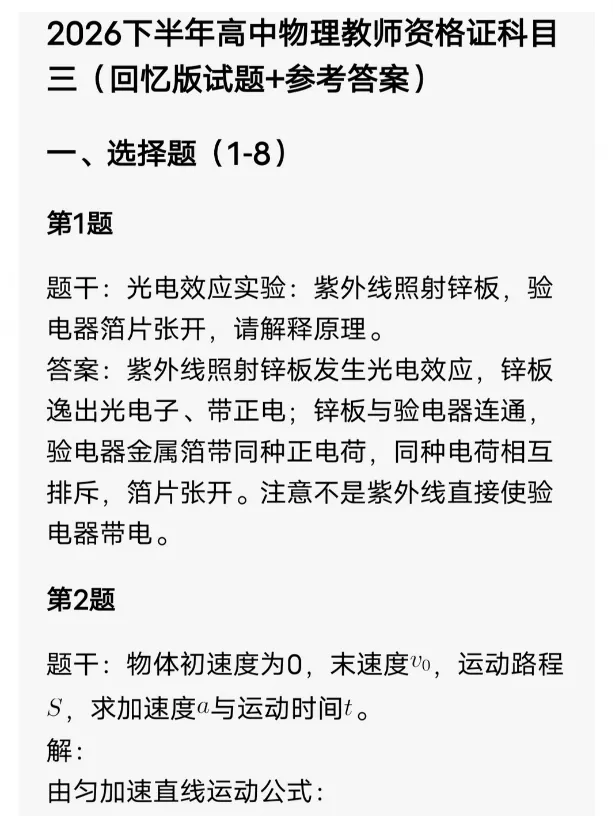 2026下半年高中物理教师资格证科目三（回忆版试题+参考答案）

一、选择题（1-8）

第1题

题干：光电效应实验：紫外线照射锌板，验电器箔片张开，请解释原理。
答案：紫外线照射锌板发生光电效应，锌板逸出光电子、带正电；锌板与验电器连通，验电器金属箔带同种正电荷，同种电荷相互排斥，箔片张开。注意不是紫外线直接使验电器带电。

第2题

题干：物体初速度为0，末速度$v_0$，运动路程$S$，求加速度$a$与运动时间$t$。
解：
由匀加速直线运动公式：